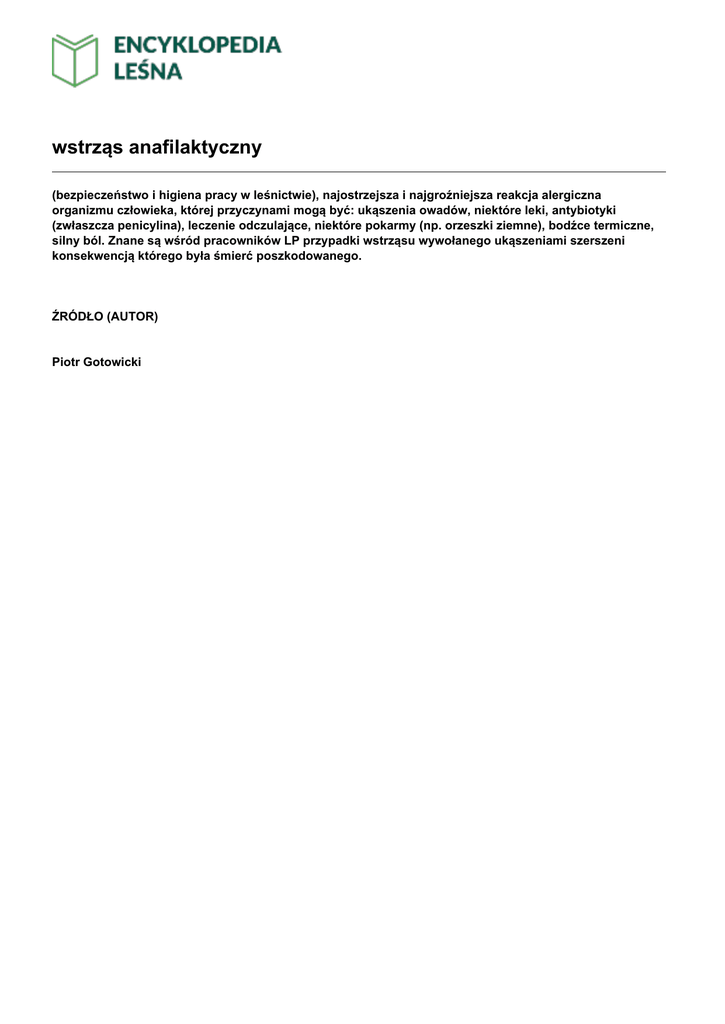 ENCYKLOPEDIA
LEŚNA

wstrząs anafilaktyczny

(bezpieczeństwo i higiena pracy w leśnictwie), najostrzejsza i najgroźniejsza reakcja alergiczna organizmu człowieka, której przyczynami mogą być: ukąszenia owadów, niektóre leki, antybiotyki (zwłaszcza penicylina), leczenie odczulające, niektóre pokarmy (np. orzeszki ziemne), bodźce termiczne, silny ból. Znane są wśród pracowników LP przypadki wstrząsu wywołanego ukąszeniami szerszeni konsekwencją którego była śmierć poszkodowanego.

ŹRÓDŁO (AUTOR)

Piotr Gotowicki